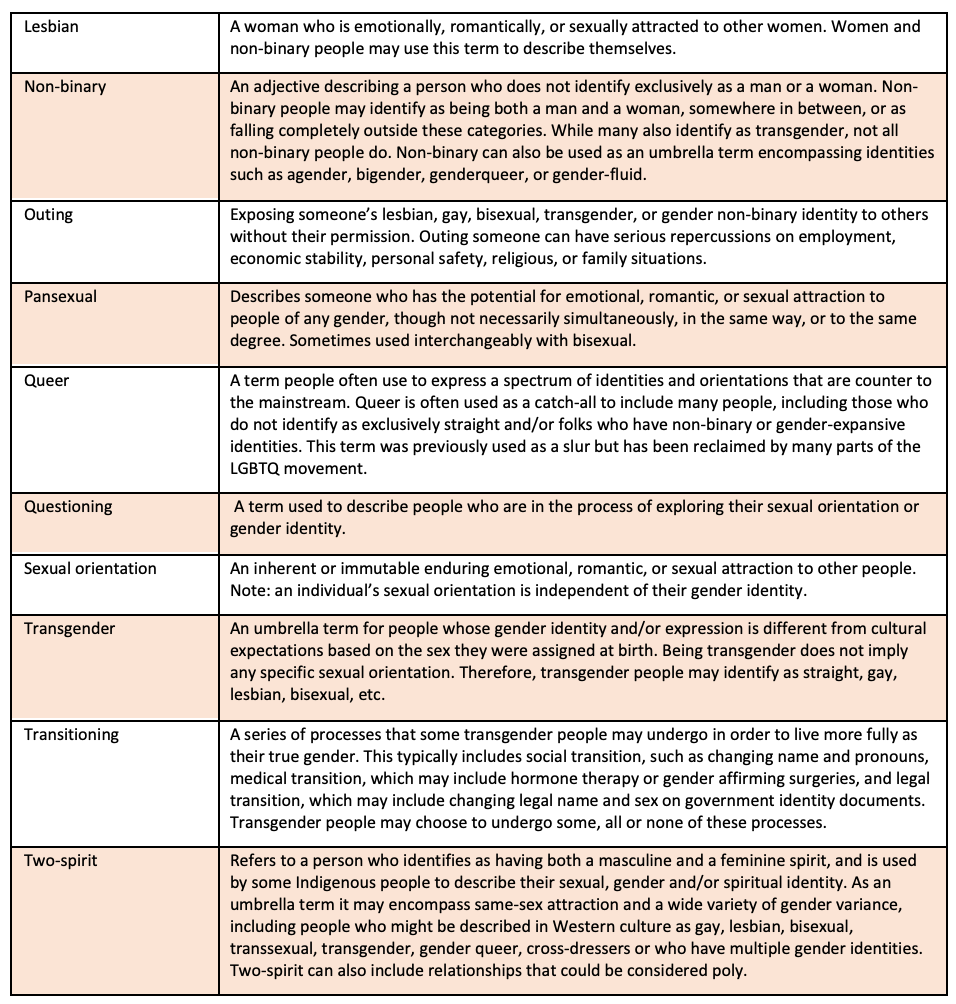 | | |
|---|---|
| Lesbian | A woman who is emotionally, romantically, or sexually attracted to other women. Women and non-binary people may use this term to describe themselves. |
| Non-binary | An adjective describing a person who does not identify exclusively as a man or a woman. Non-binary people may identify as being both a man and a woman, somewhere in between, or as falling completely outside these categories. While many also identify as transgender, not all non-binary people do. Non-binary can also be used as an umbrella term encompassing identities such as agender, bigender, genderqueer, or gender-fluid. |
| Outing | Exposing someone's lesbian, gay, bisexual, transgender, or gender non-binary identity to others without their permission. Outing someone can have serious repercussions on employment, economic stability, personal safety, religious, or family situations. |
| Pansexual | Describes someone who has the potential for emotional, romantic, or sexual attraction to people of any gender, though not necessarily simultaneously, in the same way, or to the same degree. Sometimes used interchangeably with bisexual. |
| Queer | A term people often use to express a spectrum of identities and orientations that are counter to the mainstream. Queer is often used as a catch-all to include many people, including those who do not identify as exclusively straight and/or folks who have non-binary or gender-expansive identities. This term was previously used as a slur but has been reclaimed by many parts of the LGBTQ movement. |
| Questioning | A term used to describe people who are in the process of exploring their sexual orientation or gender identity. |
| Sexual orientation | An inherent or immutable enduring emotional, romantic, or sexual attraction to other people. Note: an individual's sexual orientation is independent of their gender identity. |
| Transgender | An umbrella term for people whose gender identity and/or expression is different from cultural expectations based on the sex they were assigned at birth. Being transgender does not imply any specific sexual orientation. Therefore, transgender people may identify as straight, gay, lesbian, bisexual, etc. |
| Transitioning | A series of processes that some transgender people may undergo in order to live more fully as their true gender. This typically includes social transition, such as changing name and pronouns, medical transition, which may include hormone therapy or gender affirming surgeries, and legal transition, which may include changing legal name and sex on government identity documents. Transgender people may choose to undergo some, all or none of these processes. |
| Two-spirit | Refers to a person who identifies as having both a masculine and a feminine spirit, and is used by some Indigenous people to describe their sexual, gender and/or spiritual identity. As an umbrella term it may encompass same-sex attraction and a wide variety of gender variance, including people who might be described in Western culture as gay, lesbian, bisexual, transsexual, transgender, gender queer, cross-dressers or who have multiple gender identities. Two-spirit can also include relationships that could be considered poly. |